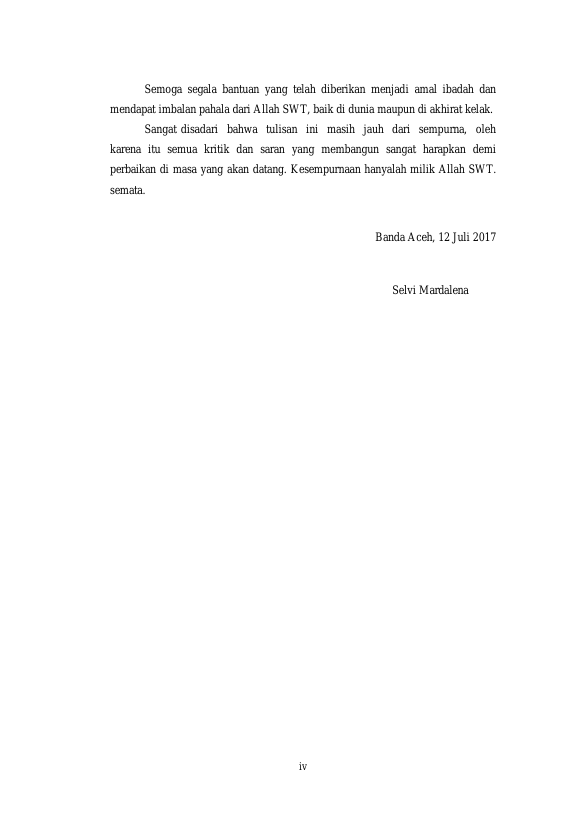 Semoga segala bantuan yang telah diberikan menjadi amal ibadah dan mendapat imbalan pahala dari Allah SWT, baik di dunia maupun di akhirat kelak.

Sangat disadari bahwa tulisan ini masih jauh dari sempurna, oleh karena itu semua kritik dan saran yang membangun sangat harapkan demi perbaikan di masa yang akan datang. Kesempurnaan hanyalah milik Allah SWT. semata.

Banda Aceh, 12 Juli 2017

Selvi Mardalena

iv